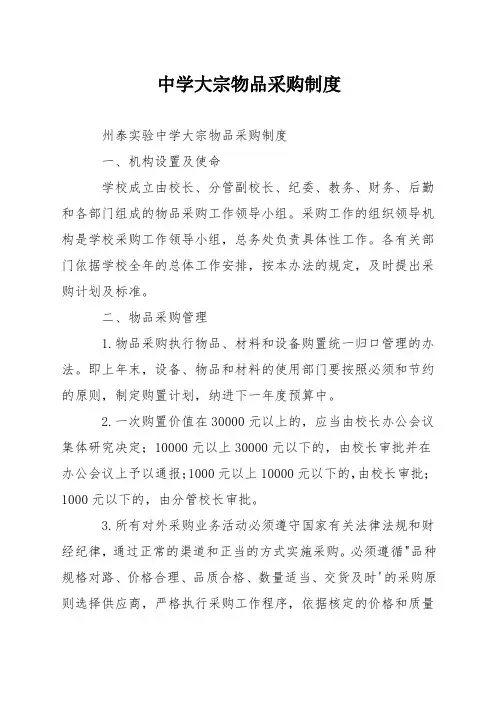 中学大宗物品采购制度

州泰实验中学大宗物品采购制度

一、机构设置及使命

学校成立由校长、分管副校长、纪委、教务、财务、后勤和各部门组成的物品采购工作领导小组。采购工作的组织领导机构是学校采购工作领导小组，总务处负责具体性工作。各有关部门依据学校全年的总体工作安排，按本办法的规定，及时提出采购计划及标准。

二、物品采购管理

1.物品采购执行物品、材料和设备购置统一归口管理的办法。即上年末，设备、物品和材料的使用部门要按照必须和节约的原则，制定购置计划，纳进下一年度预算中。

2.一次购置价值在30000元以上的，应当由校长办公会议集体研究决定；10000元以上30000元以下的，由校长审批并在办公会议上予以通报；1000元以上10000元以下的，由校长审批；1000元以下的，由分管校长审批。

3.所有对外采购业务活动必须遵守国家有关法律法规和财经纪律，通过正常的渠道和正当的方式实施采购。必须遵循"品种规格对路、价格合理、品质合格、数量适当、交货及时'的采购原则选择供应商，严格执行采购工作程序，依据核定的价格和质量